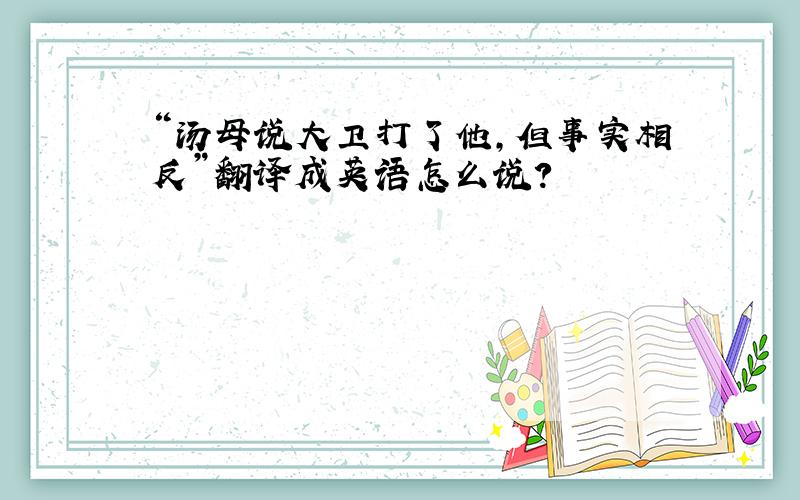 “汤母说大卫打了他，但事实相反”翻译成英语怎么说？